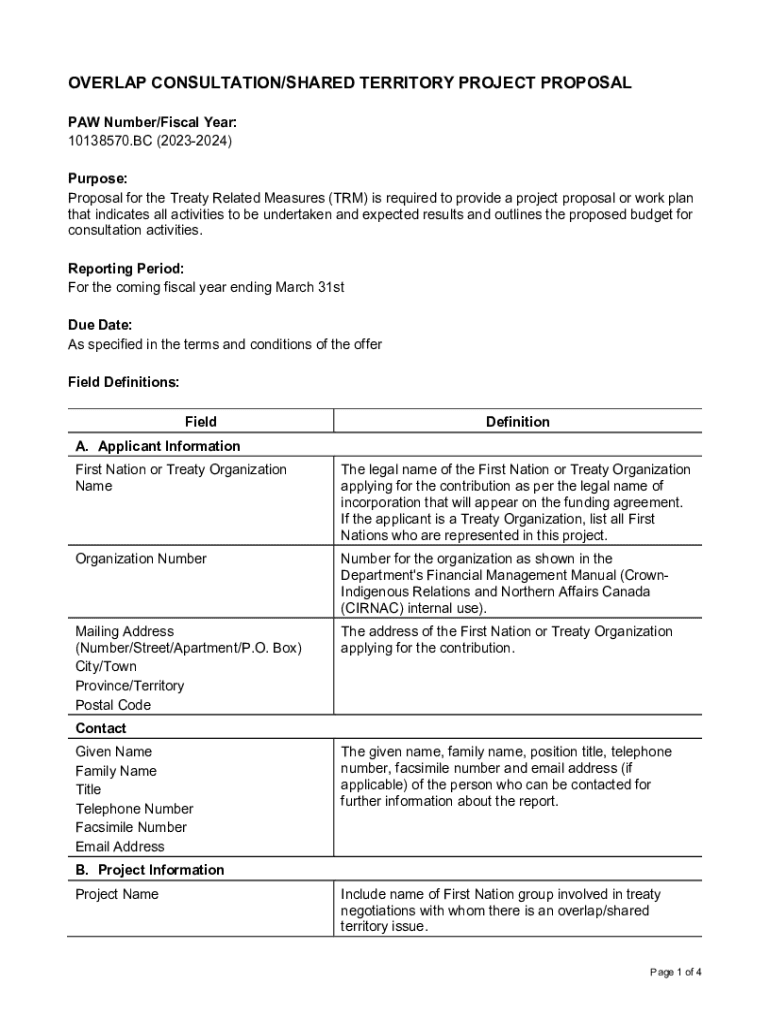 OVERLAP CONSULTATION/SHARED TERRITORY PROJECT PROPOSAL

PAW Number/Fiscal Year:
10138570.BC (2023-2024)

Purpose:
Proposal for the Treaty Related Measures (TRM) is required to provide a project proposal or work plan that indicates all activities to be undertaken and expected results and outlines the proposed budget for consultation activities.

Reporting Period:
For the coming fiscal year ending March 31st

Due Date:
As specified in the terms and conditions of the offer

Field Definitions:

| Field | Definition |
|---|---|
| A. Applicant Information | |
| First Nation or Treaty Organization Name | The legal name of the First Nation or Treaty Organization applying for the contribution as per the legal name of incorporation that will appear on the funding agreement. If the applicant is a Treaty Organization, list all First Nations who are represented in this project. |
| Organization Number | Number for the organization as shown in the Department's Financial Management Manual (Crown-Indigenous Relations and Northern Affairs Canada (CIRNAC) internal use). |
| Mailing Address (Number/Street/Apartment/P.O. Box) City/Town Province/Territory Postal Code | The address of the First Nation or Treaty Organization applying for the contribution. |
| Contact | |
| Given Name Family Name Title Telephone Number Facsimile Number Email Address | The given name, family name, position title, telephone number, facsimile number and email address (if applicable) of the person who can be contacted for further information about the report. |
| B. Project Information | |
| Project Name | Include name of First Nation group involved in treaty negotiations with whom there is an overlap/shared territory issue. |

Page 1 of 4